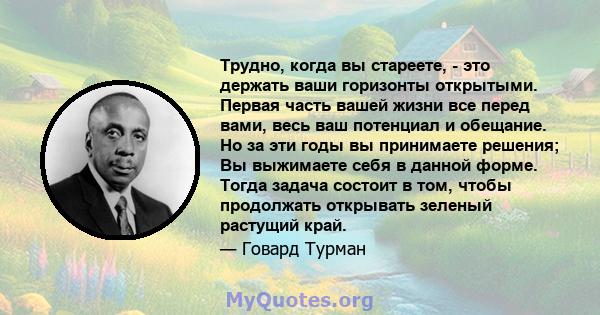 Трудно, когда вы стареете, - это держать ваши горизонты открытыми. Первая часть вашей жизни все перед вами, весь ваш потенциал и обещание. Но за эти годы вы принимаете решения; Вы выжимаете себя в данной форме. Тогда задача состоит в том, чтобы продолжать открывать зеленый растущий край.

— Говард Турман

MyQuotes.org